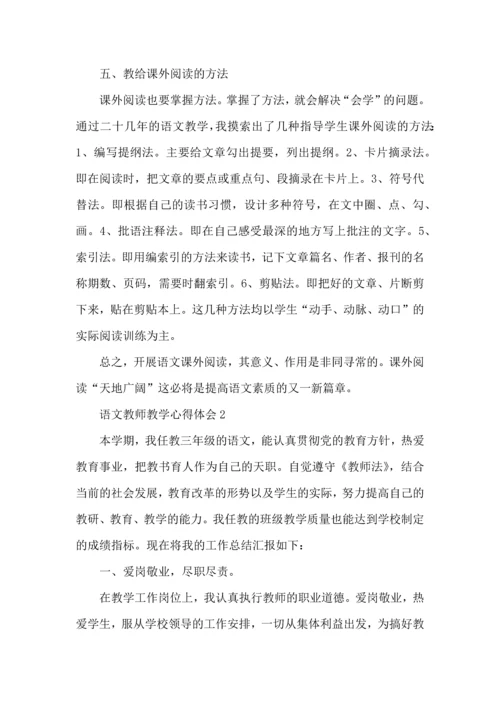 五、教给课外阅读的方法

课外阅读也要掌握方法。掌握了方法，就会解决“会学”的问题。通过二十几年的语文教学，我摸索出了几种指导学生课外阅读的方法：1、编写提纲法。主要给文章勾出提要，列出提纲。2、卡片摘录法。即在阅读时，把文章的要点或重点句、段摘录在卡片上。3、符号代替法。即根据自己的读书习惯，设计多种符号，在文中圈、点、勾、画。4、批语注释法。即在自己感受最深的地方写上批注的文字。5、索引法。即用编索引的方法来读书，记下文章篇名、作者、报刊的名称期数、页码，需要时翻索引。6、剪贴法。即把好的文章、片断剪下来，贴在剪贴本上。这几种方法均以学生“动手、动脉、动口”的实际阅读训练为主。

总之，开展语文课外阅读，其意义、作用是非同寻常的。课外阅读“天地广阔”这必将是提高语文素质的又一新篇章。

语文教师教学心得体会2

本学期，我任教三年级的语文，能认真贯彻党的教育方针，热爱教育事业，把教书育人作为自己的天职。自觉遵守《教师法》，结合当前的社会发展，教育改革的形势以及学生的实际，努力提高自己的教研、教育、教学的能力。我任教的班级教学质量也能达到学校制定的成绩指标。现在将我的工作总结汇报如下：

一、爱岗敬业，尽职尽责。

在教学工作岗位上，我认真执行教师的职业道德。爱岗敬业，热爱学生，服从学校领导的工作安排，一切从集体利益出发，为搞好教